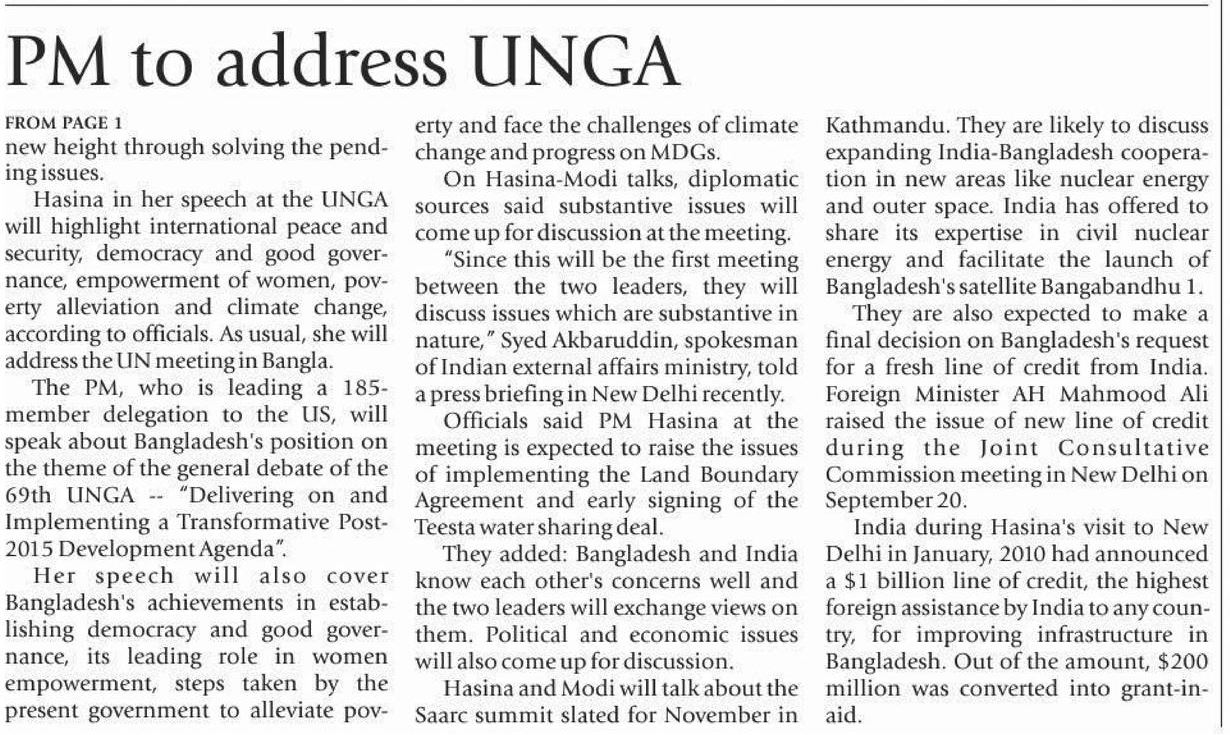 PM to address UNGA

FROM PAGE 1
new height through solving the pending issues.

Hasina in her speech at the UNGA will highlight international peace and security, democracy and good governance, empowerment of women, poverty alleviation and climate change, according to officials. As usual, she will address the UN meeting in Bangla.

The PM, who is leading a 185-member delegation to the US, will speak about Bangladesh's position on the theme of the general debate of the 69th UNGA -- "Delivering on and Implementing a Transformative Post-2015 Development Agenda".

Her speech will also cover Bangladesh's achievements in establishing democracy and good governance, its leading role in women empowerment, steps taken by the present government to alleviate poverty and face the challenges of climate change and progress on MDGs.

On Hasina-Modi talks, diplomatic sources said substantive issues will come up for discussion at the meeting.

"Since this will be the first meeting between the two leaders, they will discuss issues which are substantive in nature," Syed Akbaruddin, spokesman of Indian external affairs ministry, told a press briefing in New Delhi recently.

Officials said PM Hasina at the meeting is expected to raise the issues of implementing the Land Boundary Agreement and early signing of the Teesta water sharing deal.

They added: Bangladesh and India know each other's concerns well and the two leaders will exchange views on them. Political and economic issues will also come up for discussion.

Hasina and Modi will talk about the Saarc summit slated for November in Kathmandu. They are likely to discuss expanding India-Bangladesh cooperation in new areas like nuclear energy and outer space. India has offered to share its expertise in civil nuclear energy and facilitate the launch of Bangladesh's satellite Bangabandhu 1.

They are also expected to make a final decision on Bangladesh's request for a fresh line of credit from India. Foreign Minister AH Mahmood Ali raised the issue of new line of credit during the Joint Consultative Commission meeting in New Delhi on September 20.

India during Hasina's visit to New Delhi in January, 2010 had announced a $1 billion line of credit, the highest foreign assistance by India to any country, for improving infrastructure in Bangladesh. Out of the amount, $200 million was converted into grant-in-aid.